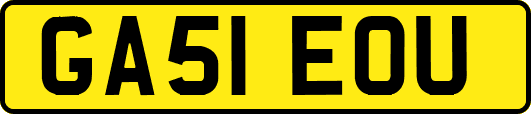 GA51 EOU